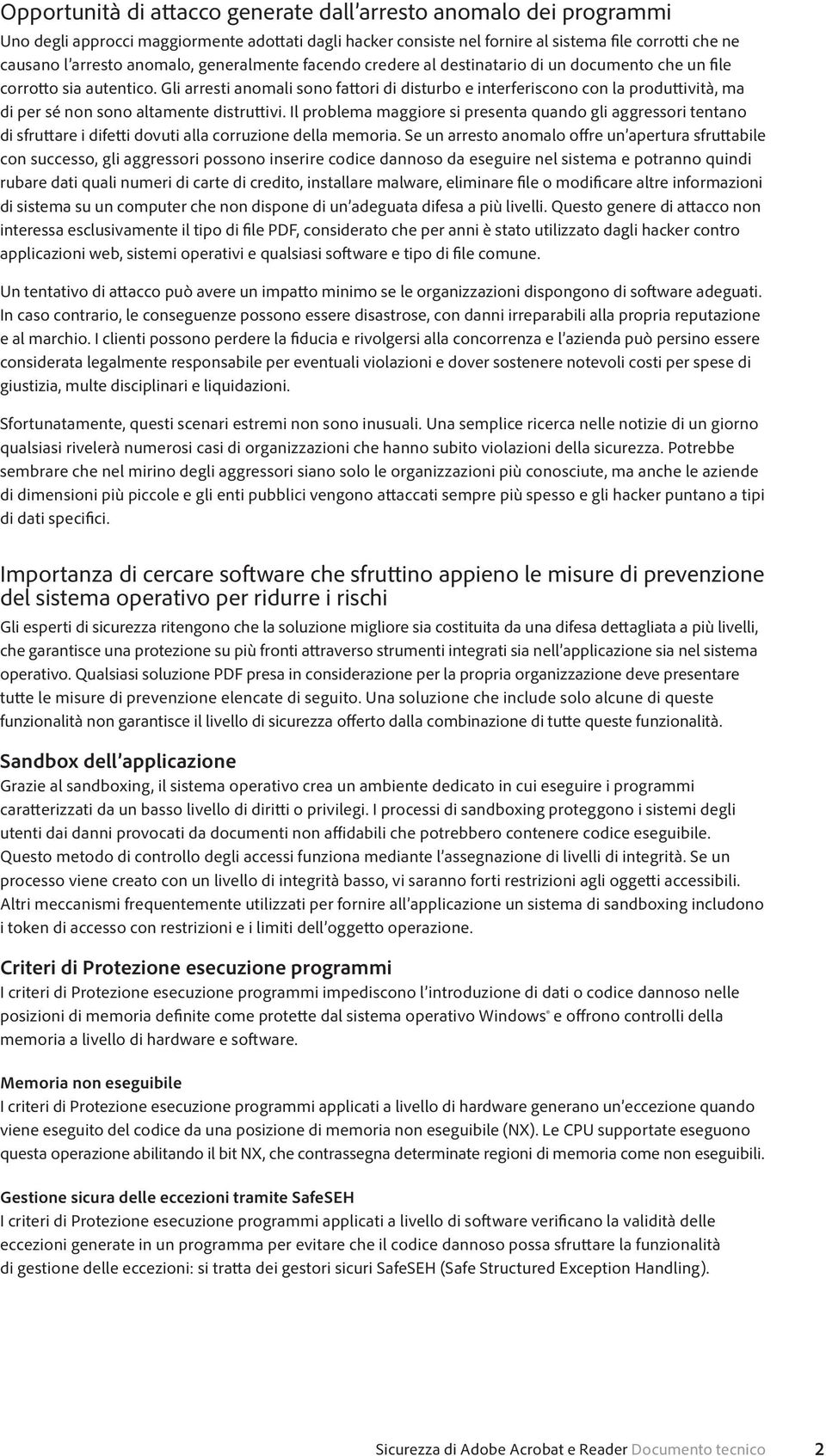 Opportunità di attacco generate dall'arresto anomalo dei programmi

Uno degli approcci maggiormente adottati dagli hacker consiste nel fornire al sistema file corrotti che ne causano l'arresto anomalo, generalmente facendo credere al destinatario di un documento che un file corrotto sia autentico. Gli arresti anomali sono fattori di disturbo e interferiscono con la produttività, ma di per sé non sono altamente distruttivi. Il problema maggiore si presenta quando gli aggressori tentano di sfruttare i difetti dovuti alla corruzione della memoria. Se un arresto anomalo offre un'apertura sfruttabile con successo, gli aggressori possono inserire codice dannoso da eseguire nel sistema e potranno quindi rubare dati quali numeri di carte di credito, installare malware, eliminare file o modificare altre informazioni di sistema su un computer che non dispone di un'adeguata difesa a più livelli. Questo genere di attacco non interessa esclusivamente il tipo di file PDF, considerato che per anni è stato utilizzato dagli hacker contro applicazioni web, sistemi operativi e qualsiasi software e tipo di file comune.

Un tentativo di attacco può avere un impatto minimo se le organizzazioni dispongono di software adeguati. In caso contrario, le conseguenze possono essere disastrose, con danni irreparabili alla propria reputazione e al marchio. I clienti possono perdere la fiducia e rivolgersi alla concorrenza e l'azienda può persino essere considerata legalmente responsabile per eventuali violazioni e dover sostenere notevoli costi per spese di giustizia, multe disciplinari e liquidazioni.

Sfortunatamente, questi scenari estremi non sono inusuali. Una semplice ricerca nelle notizie di un giorno qualsiasi rivelerà numerosi casi di organizzazioni che hanno subito violazioni della sicurezza. Potrebbe sembrare che nel mirino degli aggressori siano solo le organizzazioni più conosciute, ma anche le aziende di dimensioni più piccole e gli enti pubblici vengono attaccati sempre più spesso e gli hacker puntano a tipi di dati specifici.

Importanza di cercare software che sfruttino appieno le misure di prevenzione del sistema operativo per ridurre i rischi

Gli esperti di sicurezza ritengono che la soluzione migliore sia costituita da una difesa dettagliata a più livelli, che garantisce una protezione su più fronti attraverso strumenti integrati sia nell'applicazione sia nel sistema operativo. Qualsiasi soluzione PDF presa in considerazione per la propria organizzazione deve presentare tutte le misure di prevenzione elencate di seguito. Una soluzione che include solo alcune di queste funzionalità non garantisce il livello di sicurezza offerto dalla combinazione di tutte queste funzionalità.

Sandbox dell'applicazione

Grazie al sandboxing, il sistema operativo crea un ambiente dedicato in cui eseguire i programmi caratterizzati da un basso livello di diritti o privilegi. I processi di sandboxing proteggono i sistemi degli utenti dai danni provocati da documenti non affidabili che potrebbero contenere codice eseguibile. Questo metodo di controllo degli accessi funziona mediante l'assegnazione di livelli di integrità. Se un processo viene creato con un livello di integrità basso, vi saranno forti restrizioni agli oggetti accessibili. Altri meccanismi frequentemente utilizzati per fornire all'applicazione un sistema di sandboxing includono i token di accesso con restrizioni e i limiti dell'oggetto operazione.

Criteri di Protezione esecuzione programmi

I criteri di Protezione esecuzione programmi impediscono l'introduzione di dati o codice dannoso nelle posizioni di memoria definite come protette dal sistema operativo Windows® e offrono controlli della memoria a livello di hardware e software.

Memoria non eseguibile

I criteri di Protezione esecuzione programmi applicati a livello di hardware generano un'eccezione quando viene eseguito del codice da una posizione di memoria non eseguibile (NX). Le CPU supportate eseguono questa operazione abilitando il bit NX, che contrassegna determinate regioni di memoria come non eseguibili.

Gestione sicura delle eccezioni tramite SafeSEH

I criteri di Protezione esecuzione programmi applicati a livello di software verificano la validità delle eccezioni generate in un programma per evitare che il codice dannoso possa sfruttare la funzionalità di gestione delle eccezioni: si tratta dei gestori sicuri SafeSEH (Safe Structured Exception Handling).

Sicurezza di Adobe Acrobat e Reader Documento tecnico 2